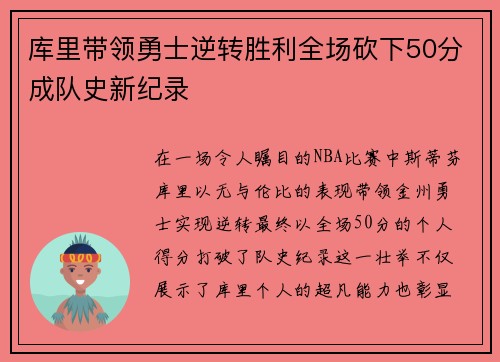 库里带领勇士逆转胜利全场砍下50分成队史新纪录

在一场令人瞩目的NBA比赛中斯蒂芬库里以无与伦比的表现带领金州勇士实现逆转最终以全场50分的个人得分打破了队史纪录这一壮举不仅展示了库里个人的超凡能力也彰显